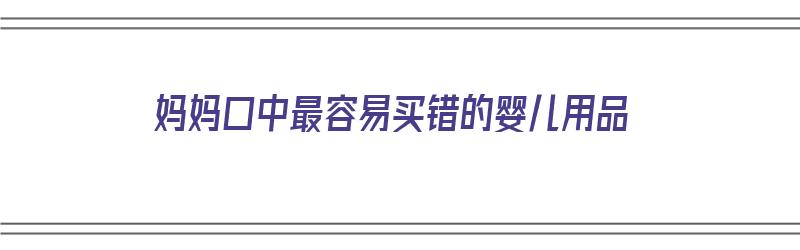 妈妈口中最容易买错的婴儿用品